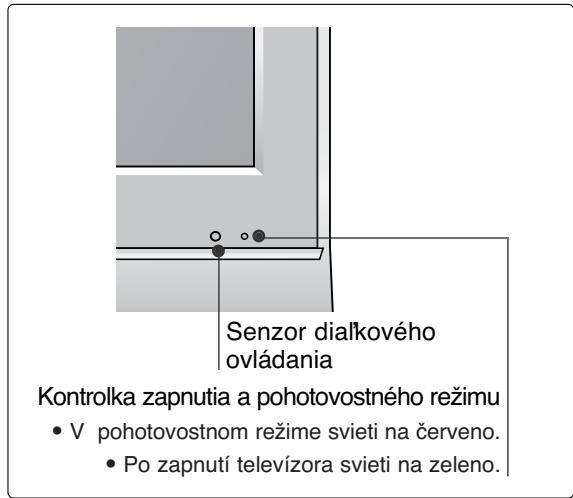 Senzor diaľkového ovládania

Kontrolka zapnutia a pohotovostného režimu

• V pohotovostnom režime svieti na červeno.

• Po zapnutí televízora svieti na zeleno.